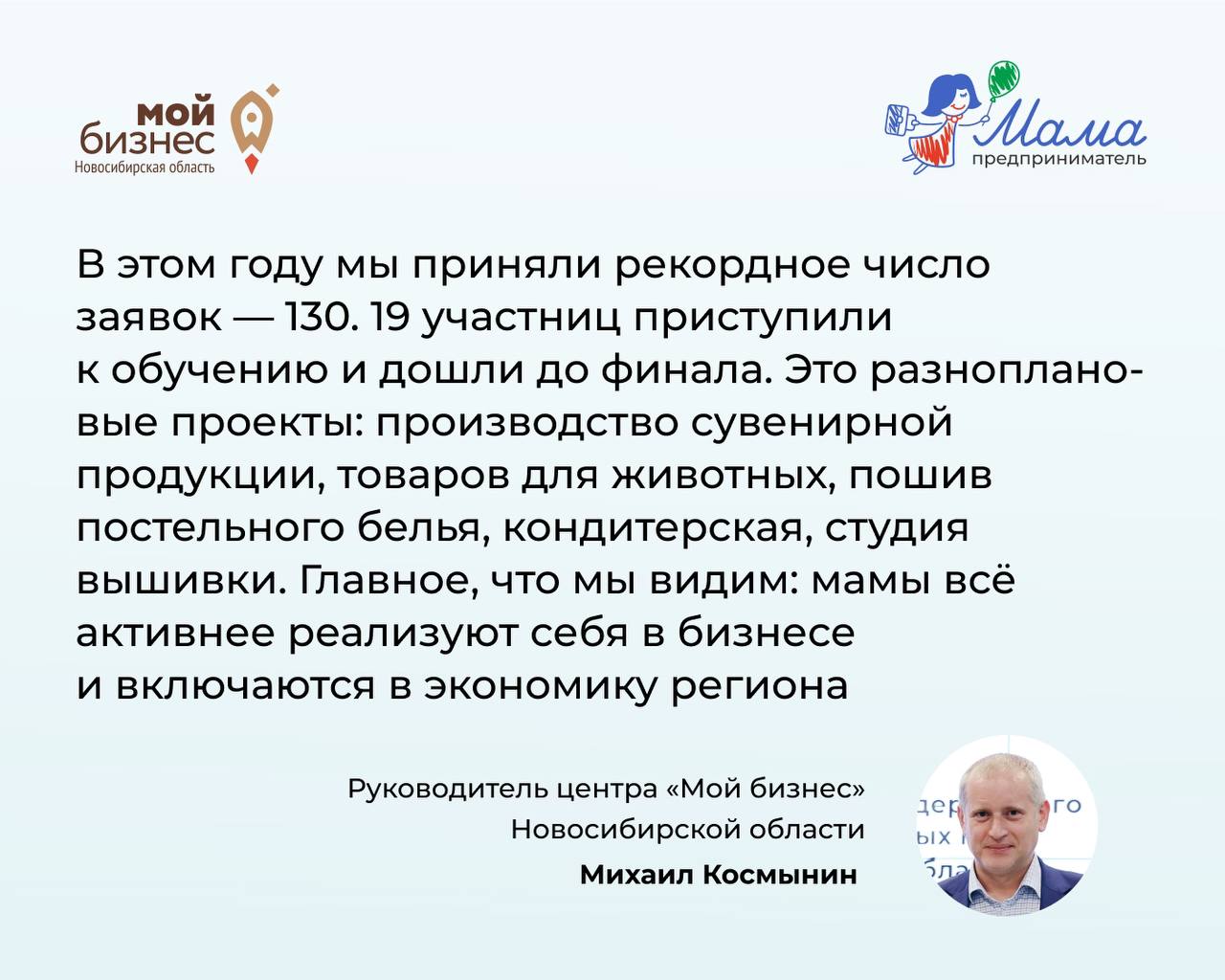 мой
бизнес
Новосибирская область

Мама
предприниматель

В этом году мы приняли рекордное число заявок — 130. 19 участниц приступили к обучению и дошли до финала. Это разноплановые проекты: производство сувенирной продукции, товаров для животных, пошив постельного белья, кондитерская, студия вышивки. Главное, что мы видим: мамы всё активнее реализуют себя в бизнесе и включаются в экономику региона

Руководитель центра «Мой бизнес»
Новосибирской области
Михаил Космынин